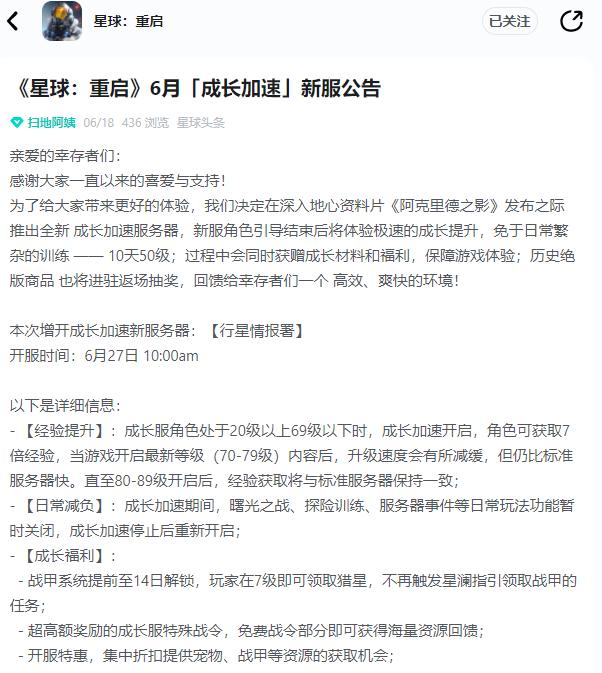 星球：重启

已关注

《星球：重启》6月「成长加速」新服公告

扫地阿姨 06/18 436 浏览 星球头条

亲爱的幸存者们：
感谢大家一直以来的喜爱与支持！
为了给大家带来更好的体验，我们决定在深入地心资料片《阿克里德之影》发布之际推出全新 成长加速服务器，新服角色引导结束后将体验极速的成长提升，免于日常繁杂的训练 —— 10天50级；过程中会同时获赠成长材料和福利，保障游戏体验；历史绝版商品 也将进驻返场抽奖，回馈给幸存者们一个 高效、爽快的环境！

本次增开成长加速新服务器：【行星情报署】
开服时间：6月27日 10:00am

以下是详细信息：
- 【经验提升】：成长服角色处于20级以上69级以下时，成长加速开启，角色可获取7倍经验，当游戏开启最新等级（70-79级）内容后，升级速度会有所减缓，但仍比标准服务器快。直至80-89级开启后，经验获取将与标准服务器保持一致；
- 【日常减负】：成长加速期间，曙光之战、探险训练、服务器事件等日常玩法功能暂时关闭，成长加速停止后重新开启；
- 【成长福利】：
 - 战甲系统提前至14日解锁，玩家在7级即可领取猎星，不再触发星澜指引领取战甲的任务；
 - 超高额奖励的成长服特殊战令，免费战令部分即可获得海量资源回馈；
 - 开服特惠，集中折扣提供宠物、战甲等资源的获取机会；